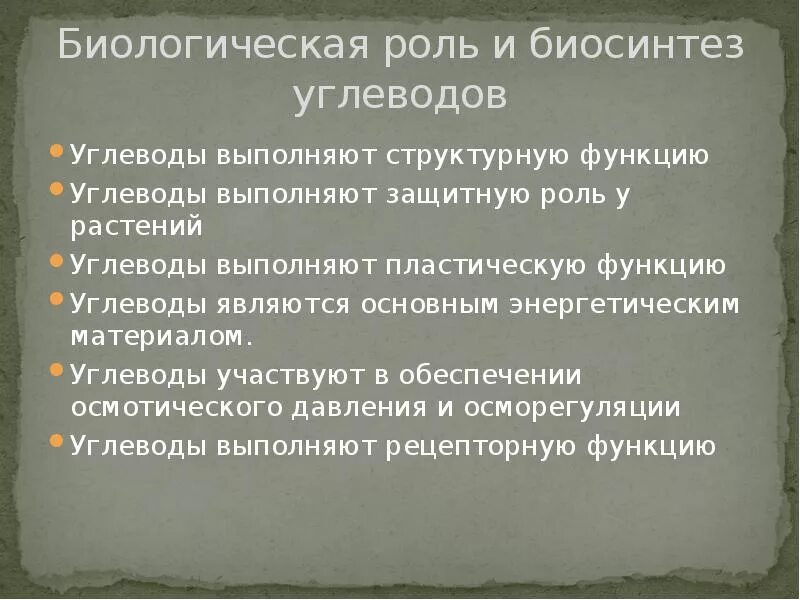 Биологическая роль и биосинтез углеводов

• Углеводы выполняют структурную функцию
• Углеводы выполняют защитную роль у растений
• Углеводы выполняют пластическую функцию
• Углеводы являются основным энергетическим материалом.
• Углеводы участвуют в обеспечении осмотического давления и осморегуляции
• Углеводы выполняют рецепторную функцию